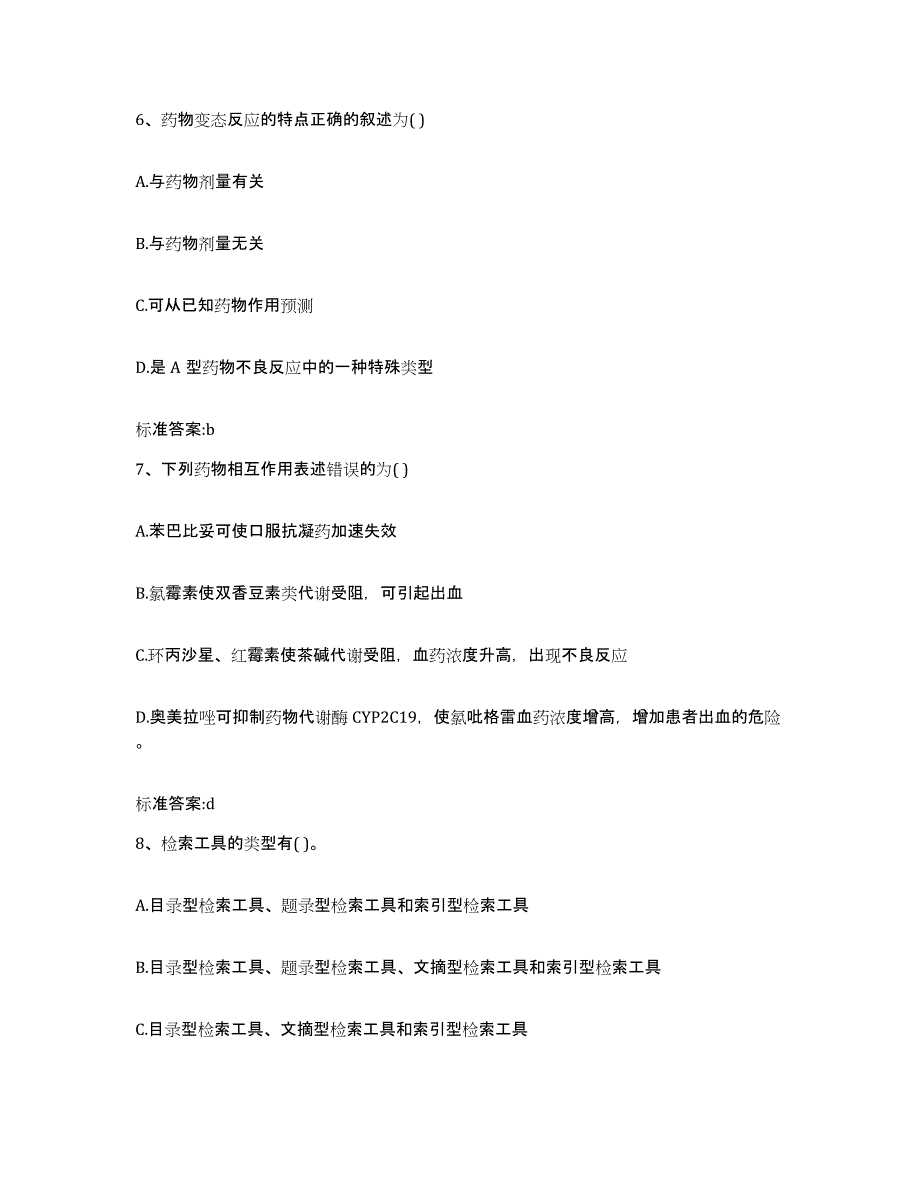 6、药物变态反应的特点正确的叙述为( )

A.与药物剂量有关

B.与药物剂量无关

C.可从已知药物作用预测

D.是 A 型药物不良反应中的一种特殊类型

标准答案:b

7、下列药物相互作用表述错误的为( )

A.苯巴比妥可使口服抗凝药加速失效

B.氯霉素使双香豆素类代谢受阻，可引起出血

C.环丙沙星、红霉素使茶碱代谢受阻，血药浓度升高，出现不良反应

D.奥美拉唑可抑制药物代谢酶 CYP2C19，使氯吡格雷血药浓度增高，增加患者出血的危险。

标准答案:d

8、检索工具的类型有( )。

A.目录型检索工具、题录型检索工具和索引型检索工具

B.目录型检索工具、题录型检索工具、文摘型检索工具和索引型检索工具

C.目录型检索工具、文摘型检索工具和索引型检索工具